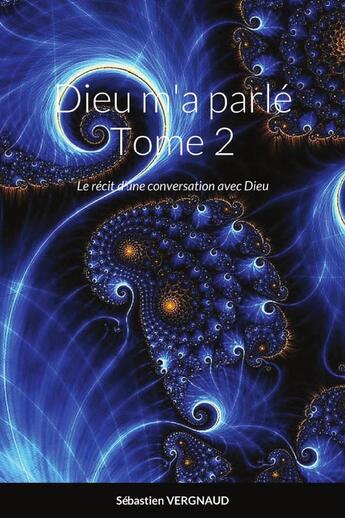 Dieu m'a parlé
Tome 2

Le récit d'une conversation avec Dieu

Sébastien VERGNAUD